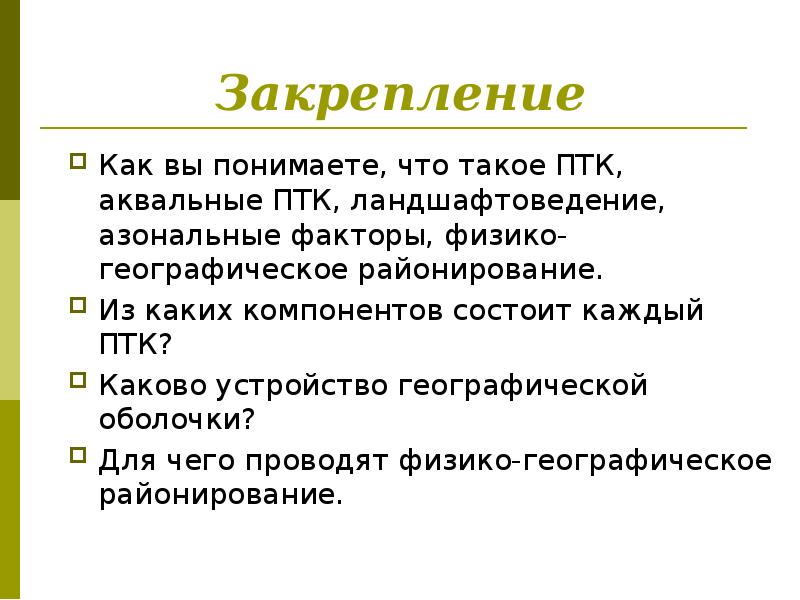 Закрепление

Как вы понимаете, что такое ПТК, аквальные ПТК, ландшафтоведение, азональные факторы, физико-географическое районирование.

Из каких компонентов состоит каждый ПТК?

Каково устройство географической оболочки?

Для чего проводят физико-географическое районирование.